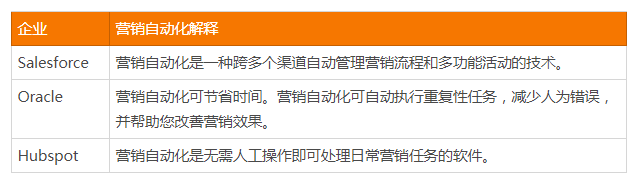 | 企业 | 营销自动化解释 |
|---|---|
| Salesforce | 营销自动化是一种跨多个渠道自动管理营销流程和多功能活动的技术。 |
| Oracle | 营销自动化可节省时间。营销自动化可自动执行重复性任务，减少人为错误，并帮助您改善营销效果。 |
| Hubspot | 营销自动化是无需人工操作即可处理日常营销任务的软件。 |